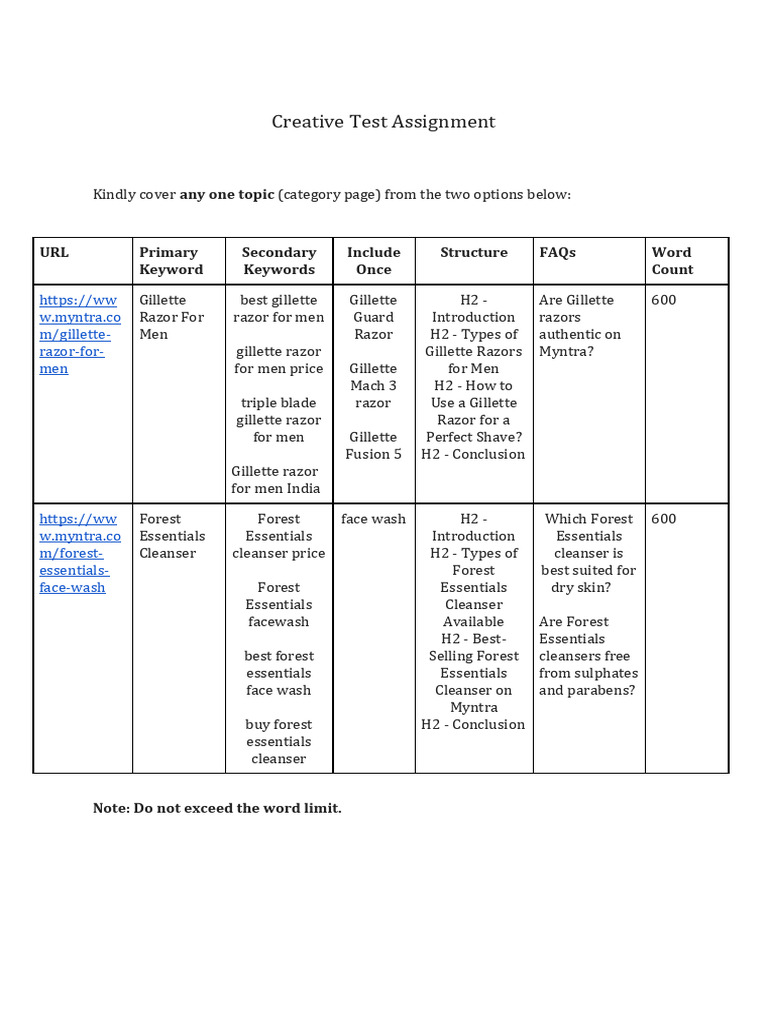 Creative Test Assignment

Kindly cover any one topic (category page) from the two options below:

| URL | Primary Keyword | Secondary Keywords | Include Once | Structure | FAQs | Word Count |
|---|---|---|---|---|---|---|
| https://www.myntra.com/gillette-razor-for-men | Gillette Razor For Men | best gillette razor for men gillette razor for men price triple blade gillette razor for men Gillette razor for men India | Gillette Guard Razor Gillette Mach 3 razor Gillette Fusion 5 | H2 - Introduction H2 - Types of Gillette Razors for Men H2 - How to Use a Gillette Razor for a Perfect Shave? H2 - Conclusion | Are Gillette razors authentic on Myntra? | 600 |
| https://www.myntra.com/forest-essentials-face-wash | Forest Essentials Cleanser | Forest Essentials cleanser price Forest Essentials facewash best forest essentials face wash buy forest essentials cleanser | face wash | H2 - Introduction H2 - Types of Forest Essentials Cleanser Available H2 - Best-Selling Forest Essentials Cleanser on Myntra H2 - Conclusion | Which Forest Essentials cleanser is best suited for dry skin? Are Forest Essentials cleansers free from sulphates and parabens? | 600 |

Note: Do not exceed the word limit.